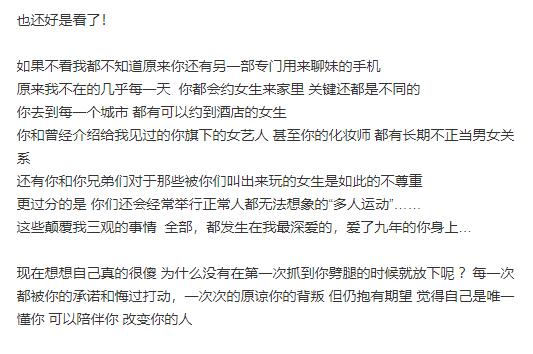 也还好是看了！

如果不看我都不知道原来你还有另一部专门用来聊妹的手机
原来我不在的几乎每一天 你都会约女生来家里 关键还都是不同的
你去到每一个城市 都有可以约到酒店的女生
你和曾经介绍给我见过的你旗下的女艺人 甚至你的化妆师 都有长期不正当男女关系
还有你和你兄弟们对于那些被你们叫出来玩的女生是如此的不尊重
更过分的是 你们还会经常举行正常人都无法想象的“多人运动”……
这些颠覆我三观的事情 全部，都发生在我最深爱的，爱了九年的你身上…

现在想想自己真的很傻 为什么没有在第一次抓到你劈腿的时候就放下呢？ 每一次都被你的承诺和悔过打动，一次次的原谅你的背叛 但仍抱有期望 觉得自己是唯一懂你 可以陪伴你 改变你的人